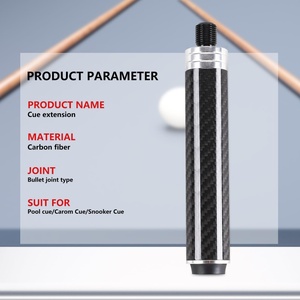 PRODUCT PARAMETER

PRODUCT NAME
Cue extension

MATERIAL
Carbon fiber

JOINT
Bullet joint type

SUIT FOR
Pool cue/Carom Cue/Snooker Cue